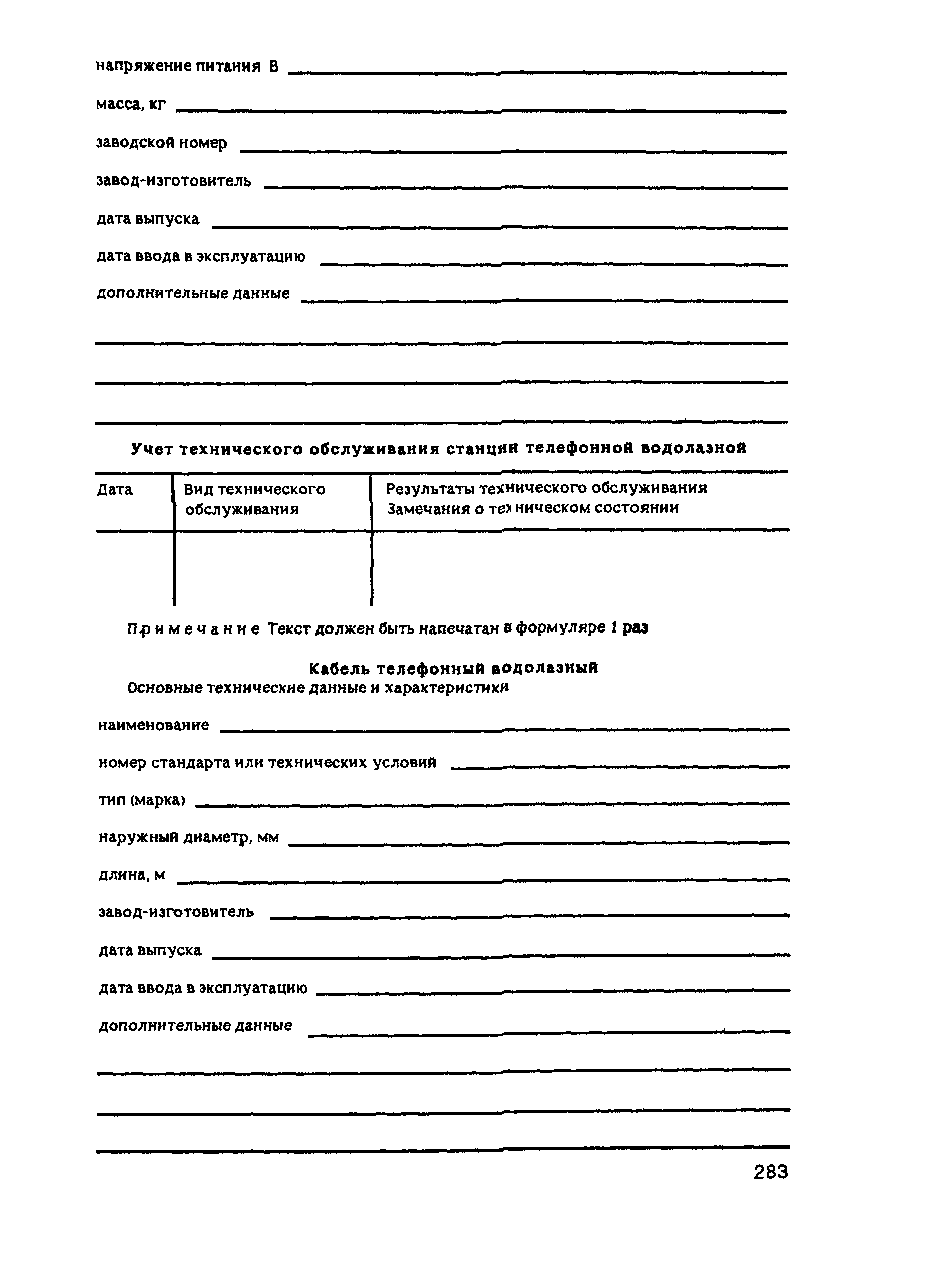 напряжение питания В

масса, кг

заводской номер

завод-изготовитель

дата выпуска

дата ввода в эксплуатацию

дополнительные данные

Учет технического обслуживания станции телефонной водолазной

| Дата | Вид технического обслуживания | Результаты технического обслуживания Замечания о техническом состоянии |
|---|---|---|
| | | |

Примечание Текст должен быть напечатан в формуляре 1 раз

Кабель телефонный водолазный
Основные технические данные и характеристики

наименование

номер стандарта или технических условий

тип (марка)

наружный диаметр, мм

длина, м

завод-изготовитель

дата выпуска

дата ввода в эксплуатацию

дополнительные данные

283